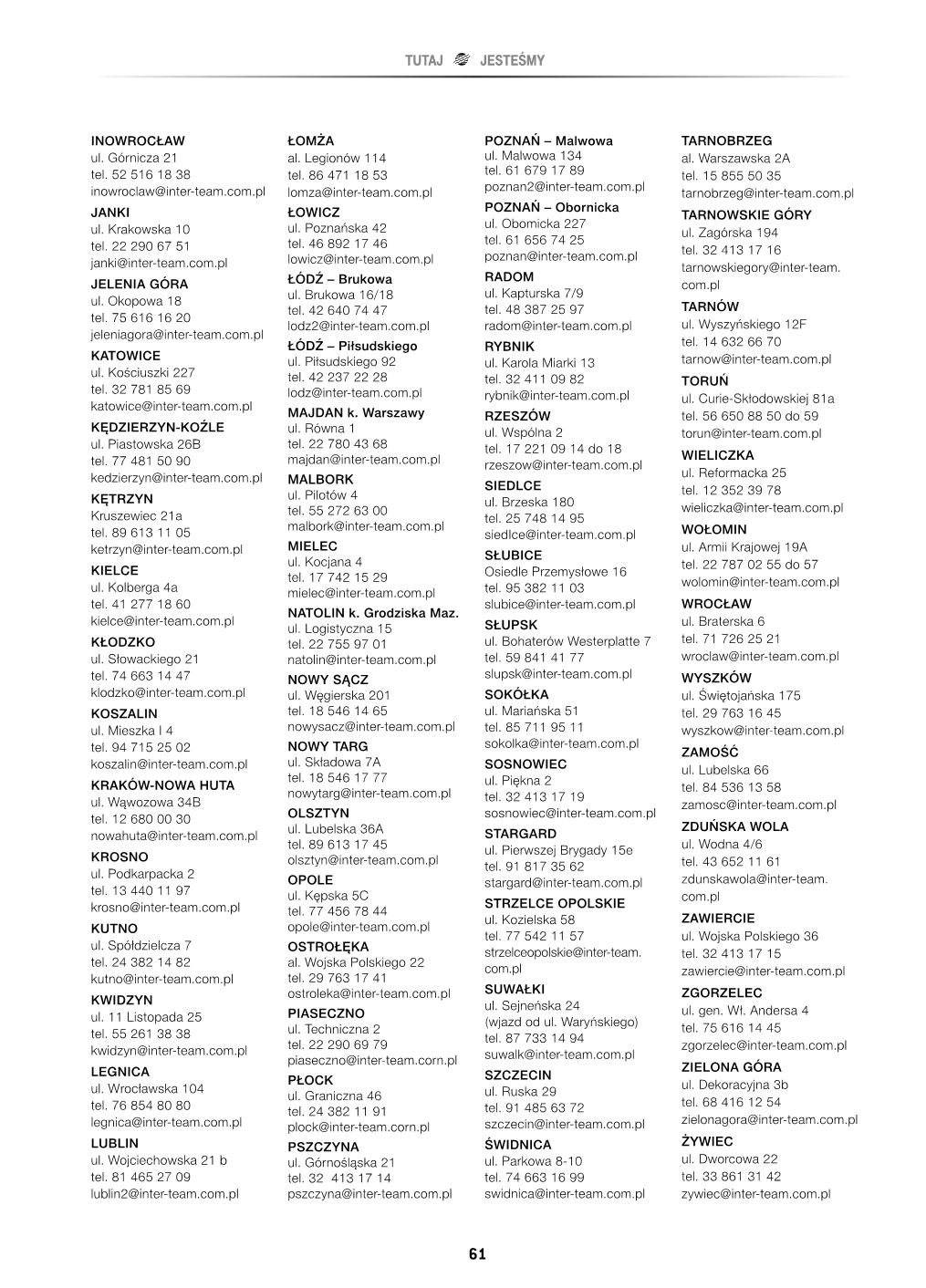 TUTAJ JESTEŚMY

INOWROCŁAW
ul. Górnicza 21
tel. 52 516 18 38
inowroclaw@inter-team.com.pl

JANKI
ul. Krakowska 10
tel. 22 290 67 51
janki@inter-team.com.pl

JELENIA GÓRA
ul. Okopowa 18
tel. 75 616 16 20
jeleniagora@inter-team.com.pl

KATOWICE
ul. Kościuszki 227
tel. 32 781 85 69
katowice@inter-team.com.pl

KĘDZIERZYN-KOŹLE
ul. Piastowska 26B
tel. 77 481 50 90
kedzierzyn@inter-team.com.pl

KĘTRZYN
Kruszewiec 21a
tel. 89 613 11 05
ketrzyn@inter-team.com.pl

KIELCE
ul. Kolberga 4a
tel. 41 277 18 60
kielce@inter-team.com.pl

KŁODZKO
ul. Słowackiego 21
tel. 74 663 14 47
klodzko@inter-team.com.pl

KOSZALIN
ul. Mieszka I 4
tel. 94 715 25 02
koszalin@inter-team.com.pl

KRAKÓW-NOWA HUTA
ul. Wąwozowa 34B
tel. 12 680 00 30
nowahuta@inter-team.com.pl

KROSNO
ul. Podkarpacka 2
tel. 13 440 11 97
krosno@inter-team.com.pl

KUTNO
ul. Spółdzielcza 7
tel. 24 382 14 82
kutno@inter-team.com.pl

KWIDZYN
ul. 11 Listopada 25
tel. 55 261 38 38
kwidzyn@inter-team.com.pl

LEGNICA
ul. Wrocławska 104
tel. 76 854 80 80
legnica@inter-team.com.pl

LUBLIN
ul. Wojciechowska 21 b
tel. 81 465 27 09
lublin2@inter-team.com.pl

ŁOMŻA
al. Legionów 114
tel. 86 471 18 53
lomza@inter-team.com.pl

ŁOWICZ
ul. Poznańska 42
tel. 46 892 17 46
lowicz@inter-team.com.pl

ŁÓDŹ – Brukowa
ul. Brukowa 16/18
tel. 42 640 74 47
lodz2@inter-team.com.pl

ŁÓDŹ – Piłsudskiego
ul. Piłsudskiego 92
tel. 42 237 22 28
lodz@inter-team.com.pl

MAJDAN k. Warszawy
ul. Równa 1
tel. 22 780 43 68
majdan@inter-team.com.pl

MALBORK
ul. Pilotów 4
tel. 55 272 63 00
malbork@inter-team.com.pl

MIELEC
ul. Kocjana 4
tel. 17 742 15 29
mielec@inter-team.com.pl

NATOLIN k. Grodziska Maz.
ul. Logistyczna 15
tel. 22 755 97 01
natolin@inter-team.com.pl

NOWY SĄCZ
ul. Węgierska 201
tel. 18 546 14 65
nowysacz@inter-team.com.pl

NOWY TARG
ul. Składowa 7A
tel. 18 546 17 77
nowytarg@inter-team.com.pl

OLSZTYN
ul. Lubelska 36A
tel. 89 613 17 45
olsztyn@inter-team.com.pl

OPOLE
ul. Kępska 5C
tel. 77 456 78 44
opole@inter-team.com.pl

OSTROŁĘKA
al. Wojska Polskiego 22
tel. 29 763 17 41
ostroleka@inter-team.com.pl

PIASECZNO
ul. Techniczna 2
tel. 22 290 69 79
piaseczno@inter-team.corn.pl

PŁOCK
ul. Graniczna 46
tel. 24 382 11 91
plock@inter-team.corn.pl

PSZCZYNA
ul. Górnośląska 21
tel. 32 413 17 14
pszczyna@inter-team.com.pl

POZNAŃ – Malwowa
ul. Malwowa 134
tel. 61 679 17 89
poznan2@inter-team.com.pl

POZNAŃ – Obornicka
ul. Obornicka 227
tel. 61 656 74 25
poznan@inter-team.com.pl

RADOM
ul. Kapturska 7/9
tel. 48 387 25 97
radom@inter-team.com.pl

RYBNIK
ul. Karola Miarki 13
tel. 32 411 09 82
rybnik@inter-team.com.pl

RZESZÓW
ul. Wspólna 2
tel. 17 221 09 14 do 18
rzeszow@inter-team.com.pl

SIEDLCE
ul. Brzeska 180
tel. 25 748 14 95
siedlce@inter-team.com.pl

SŁUBICE
Osiedle Przemysłowe 16
tel. 95 382 11 03
slubice@inter-team.com.pl

SŁUPSK
ul. Bohaterów Westerplatte 7
tel. 59 841 41 77
slupsk@inter-team.com.pl

SOKÓŁKA
ul. Mariańska 51
tel. 85 711 95 11
sokolka@inter-team.com.pl

SOSNOWIEC
ul. Piękna 2
tel. 32 413 17 19
sosnowiec@inter-team.com.pl

STARGARD
ul. Pierwszej Brygady 15e
tel. 91 817 35 62
stargard@inter-team.com.pl

STRZELCE OPOLSKIE
ul. Kozielska 58
tel. 77 542 11 57
strzelceopolskie@inter-team.com.pl

SUWAŁKI
ul. Sejneńska 24
(wjazd od ul. Waryńskiego)
tel. 87 733 14 94
suwalk@inter-team.com.pl

SZCZECIN
ul. Ruska 29
tel. 91 485 63 72
szczecin@inter-team.com.pl

ŚWIDNICA
ul. Parkowa 8-10
tel. 74 663 16 99
swidnica@inter-team.com.pl

TARNOBRZEG
al. Warszawska 2A
tel. 15 855 50 35
tarnobrzeg@inter-team.com.pl

TARNOWSKIE GÓRY
ul. Zagórska 194
tel. 32 413 17 16
tarnowskiegory@inter-team.com.pl

TARNÓW
ul. Wyszyńskiego 12F
tel. 14 632 66 70
tarnow@inter-team.com.pl

TORUŃ
ul. Curie-Skłodowskiej 81a
tel. 56 650 88 50 do 59
torun@inter-team.com.pl

WIELICZKA
ul. Reformacka 25
tel. 12 352 39 78
wieliczka@inter-team.com.pl

WOŁOMIN
ul. Armii Krajowej 19A
tel. 22 787 02 55 do 57
wolomin@inter-team.com.pl

WROCŁAW
ul. Braterska 6
tel. 71 726 25 21
wroclaw@inter-team.com.pl

WYSZKÓW
ul. Świętojańska 175
tel. 29 763 16 45
wyszkow@inter-team.com.pl

ZAMOŚĆ
ul. Lubelska 66
tel. 84 536 13 58
zamosc@inter-team.com.pl

ZDUŃSKA WOLA
ul. Wodna 4/6
tel. 43 652 11 61
zdunskawola@inter-team.com.pl

ZAWIERCIE
ul. Wojska Polskiego 36
tel. 32 413 17 15
zawiercie@inter-team.com.pl

ZGORZELEC
ul. gen. Wł. Andersa 4
tel. 75 616 14 45
zgorzelec@inter-team.com.pl

ZIELONA GÓRA
ul. Dekoracyjna 3b
tel. 68 416 12 54
zielonagora@inter-team.com.pl

ŻYWIEC
ul. Dworcowa 22
tel. 33 861 31 42
zywiec@inter-team.com.pl

61